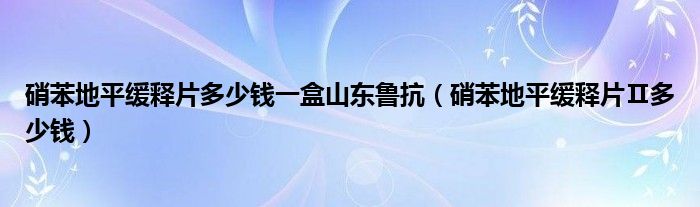 硝苯地平缓释片多少钱一盒山东鲁抗（硝苯地平缓释片Ⅱ多少钱）